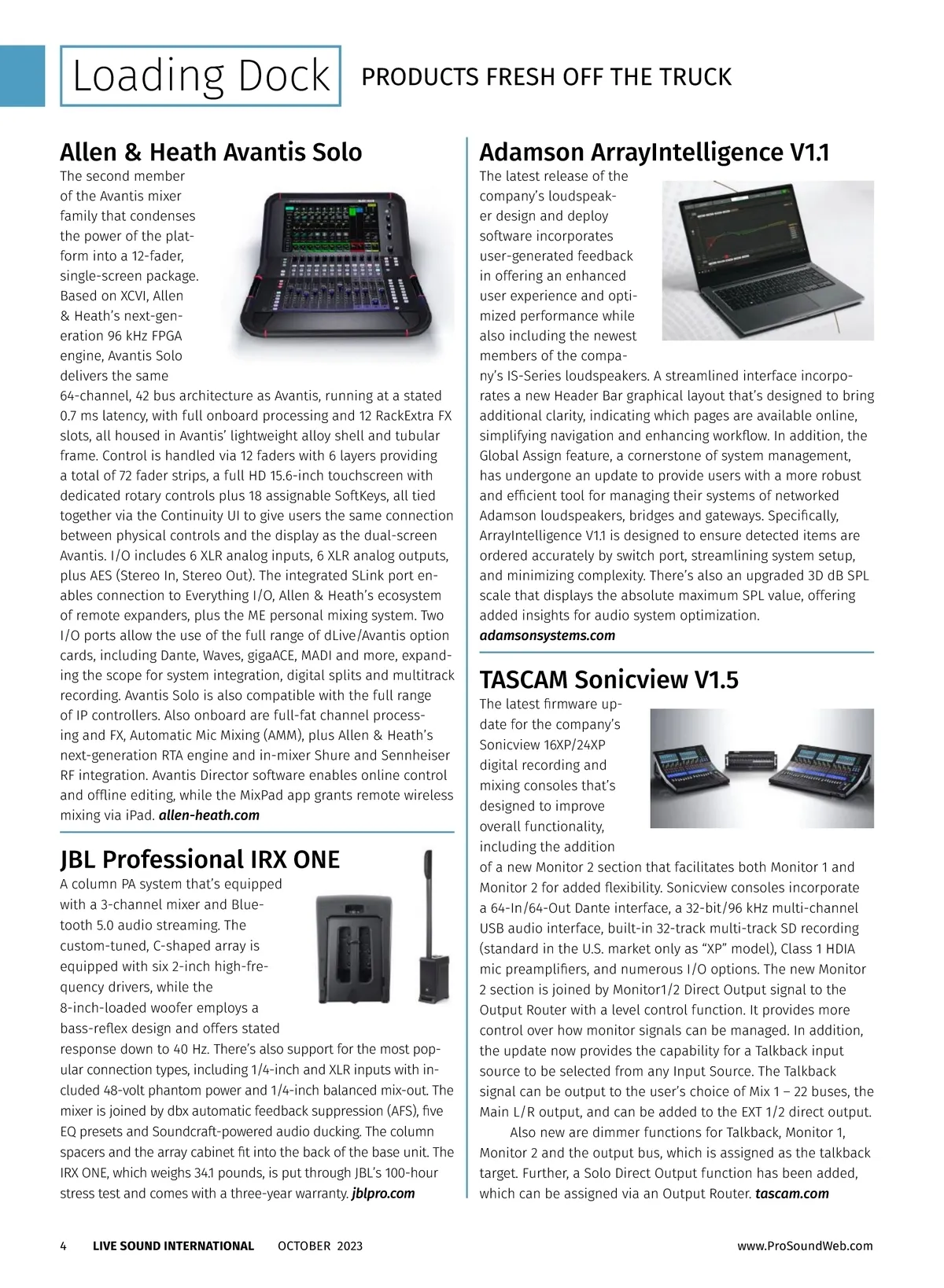 Loading Dock PRODUCTS FRESH OFF THE TRUCK

Allen & Heath Avantis Solo

The second member of the Avantis mixer family that condenses the power of the platform into a 12-fader, single-screen package. Based on XCVI, Allen & Heath's next-generation 96 kHz FPGA engine, Avantis Solo delivers the same 64-channel, 42 bus architecture as Avantis, running at a stated 0.7 ms latency, with full onboard processing and 12 RackExtra FX slots, all housed in Avantis' lightweight alloy shell and tubular frame. Control is handled via 12 faders with 6 layers providing a total of 72 fader strips, a full HD 15.6-inch touchscreen with dedicated rotary controls plus 18 assignable SoftKeys, all tied together via the Continuity UI to give users the same connection between physical controls and the display as the dual-screen Avantis. I/O includes 6 XLR analog inputs, 6 XLR analog outputs, plus AES (Stereo In, Stereo Out). The integrated SLink port enables connection to Everything I/O, Allen & Heath's ecosystem of remote expanders, plus the ME personal mixing system. Two I/O ports allow the use of the full range of dLive/Avantis option cards, including Dante, Waves, gigaACE, MADI and more, expanding the scope for system integration, digital splits and multitrack recording. Avantis Solo is also compatible with the full range of IP controllers. Also onboard are full-fat channel processing and FX, Automatic Mic Mixing (AMM), plus Allen & Heath's next-generation RTA engine and in-mixer Shure and Sennheiser RF integration. Avantis Director software enables online control and offline editing, while the MixPad app grants remote wireless mixing via iPad. allen-heath.com

JBL Professional IRX ONE

A column PA system that's equipped with a 3-channel mixer and Bluetooth 5.0 audio streaming. The custom-tuned, C-shaped array is equipped with six 2-inch high-frequency drivers, while the 8-inch-loaded woofer employs a bass-reflex design and offers stated response down to 40 Hz. There's also support for the most popular connection types, including 1/4-inch and XLR inputs with included 48-volt phantom power and 1/4-inch balanced mix-out. The mixer is joined by dbx automatic feedback suppression (AFS), five EQ presets and Soundcraft-powered audio ducking. The column spacers and the array cabinet fit into the back of the base unit. The IRX ONE, which weighs 34.1 pounds, is put through JBL's 100-hour stress test and comes with a three-year warranty. jblpro.com

Adamson ArrayIntelligence V1.1

The latest release of the company's loudspeaker design and deploy software incorporates user-generated feedback in offering an enhanced user experience and optimized performance while also including the newest members of the company's IS-Series loudspeakers. A streamlined interface incorporates a new Header Bar graphical layout that's designed to bring additional clarity, indicating which pages are available online, simplifying navigation and enhancing workflow. In addition, the Global Assign feature, a cornerstone of system management, has undergone an update to provide users with a more robust and efficient tool for managing their systems of networked Adamson loudspeakers, bridges and gateways. Specifically, ArrayIntelligence V1.1 is designed to ensure detected items are ordered accurately by switch port, streamlining system setup, and minimizing complexity. There's also an upgraded 3D dB SPL scale that displays the absolute maximum SPL value, offering added insights for audio system optimization.
adamsonsystems.com

TASCAM Sonicview V1.5

The latest firmware update for the company's Sonicview 16XP/24XP digital recording and mixing consoles that's designed to improve overall functionality, including the addition of a new Monitor 2 section that facilitates both Monitor 1 and Monitor 2 for added flexibility. Sonicview consoles incorporate a 64-In/64-Out Dante interface, a 32-bit/96 kHz multi-channel USB audio interface, built-in 32-track multi-track SD recording (standard in the U.S. market only as "XP" model), Class 1 HDIA mic preamplifiers, and numerous I/O options. The new Monitor 2 section is joined by Monitor1/2 Direct Output signal to the Output Router with a level control function. It provides more control over how monitor signals can be managed. In addition, the update now provides the capability for a Talkback input source to be selected from any Input Source. The Talkback signal can be output to the user's choice of Mix 1 – 22 buses, the Main L/R output, and can be added to the EXT 1/2 direct output.

Also new are dimmer functions for Talkback, Monitor 1, Monitor 2 and the output bus, which is assigned as the talkback target. Further, a Solo Direct Output function has been added, which can be assigned via an Output Router. tascam.com

4 LIVE SOUND INTERNATIONAL OCTOBER 2023 www.ProSoundWeb.com